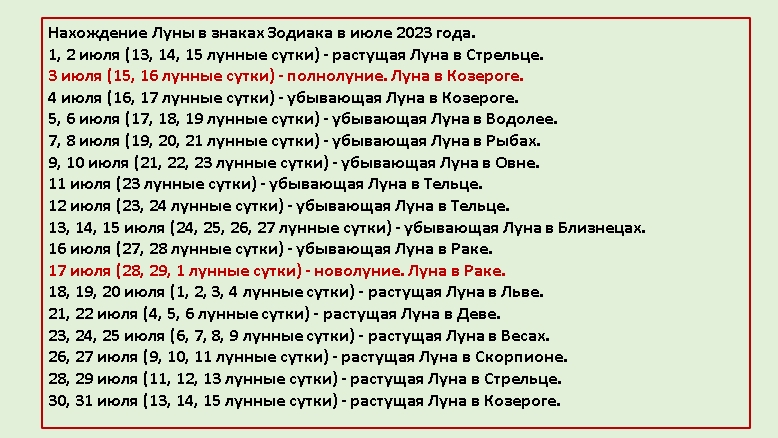 Нахождение Луны в знаках Зодиака в июле 2023 года.
1, 2 июля (13, 14, 15 лунные сутки) - растущая Луна в Стрельце.
3 июля (15, 16 лунные сутки) - полнолуние. Луна в Козероге.
4 июля (16, 17 лунные сутки) - убывающая Луна в Козероге.
5, 6 июля (17, 18, 19 лунные сутки) - убывающая Луна в Водолее.
7, 8 июля (19, 20, 21 лунные сутки) - убывающая Луна в Рыбах.
9, 10 июля (21, 22, 23 лунные сутки) - убывающая Луна в Овне.
11 июля (23 лунные сутки) - убывающая Луна в Тельце.
12 июля (23, 24 лунные сутки) - убывающая Луна в Тельце.
13, 14, 15 июля (24, 25, 26, 27 лунные сутки) - убывающая Луна в Близнецах.
16 июля (27, 28 лунные сутки) - убывающая Луна в Раке.
17 июля (28, 29, 1 лунные сутки) - новолуние. Луна в Раке.
18, 19, 20 июля (1, 2, 3, 4 лунные сутки) - растущая Луна в Льве.
21, 22 июля (4, 5, 6 лунные сутки) - растущая Луна в Деве.
23, 24, 25 июля (6, 7, 8, 9 лунные сутки) - растущая Луна в Весах.
26, 27 июля (9, 10, 11 лунные сутки) - растущая Луна в Скорпионе.
28, 29 июля (11, 12, 13 лунные сутки) - растущая Луна в Стрельце.
30, 31 июля (13, 14, 15 лунные сутки) - растущая Луна в Козероге.